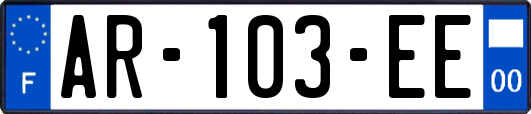 F
AR-103-EE
00